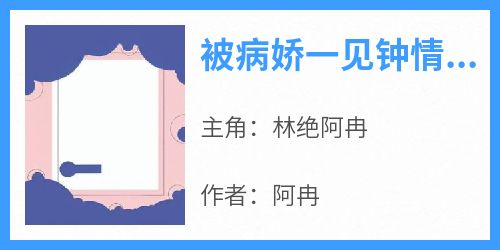 被病娇一见钟情...

主角：林绝阿冉

作者：阿冉